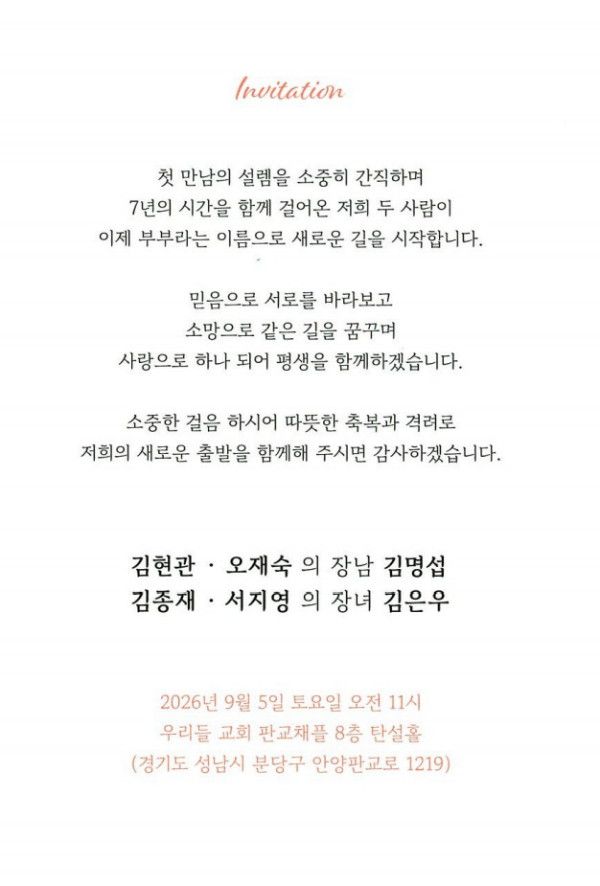 Invitation

첫 만남의 설렘을 소중히 간직하며
7년의 시간을 함께 걸어온 저희 두 사람이
이제 부부라는 이름으로 새로운 길을 시작합니다.

믿음으로 서로를 바라보고
소망으로 같은 길을 꿈꾸며
사랑으로 하나 되어 평생을 함께하겠습니다.

소중한 걸음 하시어 따뜻한 축복과 격려로
저희의 새로운 출발을 함께해 주시면 감사하겠습니다.

김현관 · 오재숙 의 장남 김명섭
김종재 · 서지영 의 장녀 김은우

2026년 9월 5일 토요일 오전 11시
우리들 교회 판교채플 8층 탄설홀
(경기도 성남시 분당구 안양판교로 1219)